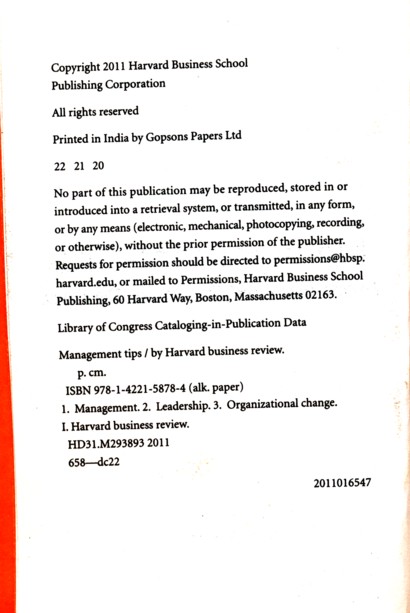 Copyright 2011 Harvard Business School Publishing Corporation

All rights reserved

Printed in India by Gopsons Papers Ltd

22 21 20

No part of this publication may be reproduced, stored in or introduced into a retrieval system, or transmitted, in any form, or by any means (electronic, mechanical, photocopying, recording, or otherwise), without the prior permission of the publisher. Requests for permission should be directed to permissions@hbsp.harvard.edu, or mailed to Permissions, Harvard Business School Publishing, 60 Harvard Way, Boston, Massachusetts 02163.

Library of Congress Cataloging-in-Publication Data

Management tips / by Harvard business review.
p. cm.
ISBN 978-1-4221-5878-4 (alk. paper)
1. Management. 2. Leadership. 3. Organizational change.
I. Harvard business review.
HD31.M293893 2011
658—dc22

2011016547